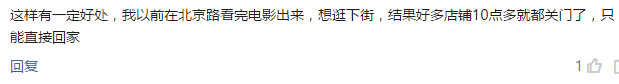 这样有一定好处，我以前在北京路看完电影出来，想逛下街，结果好多店铺10点多就都关门了，只能直接回家

回复

1